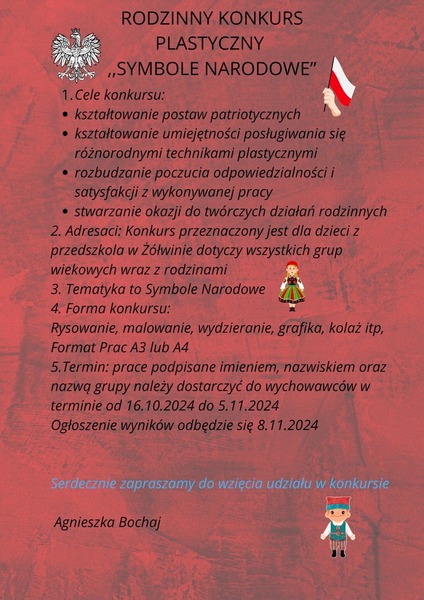 RODZINNY KONKURS PLASTYCZNY
,,SYMBOLE NARODOWE"

1. Cele konkursu:
• kształtowanie postaw patriotycznych
• kształtowanie umiejętności posługiwania się różnorodnymi technikami plastycznymi
• rozbudzanie poczucia odpowiedzialności i satysfakcji z wykonywanej pracy
• stwarzanie okazji do twórczych działań rodzinnych
2. Adresaci: Konkurs przeznaczony jest dla dzieci z przedszkola w Żółwinie dotyczy wszystkich grup wiekowych wraz z rodzinami
3. Tematyka to Symbole Narodowe
4. Forma konkursu:
Rysowanie, malowanie, wydzieranie, grafika, kolaż itp,
Format Prac A3 lub A4
5.Termin: prace podpisane imieniem, nazwiskiem oraz nazwą grupy należy dostarczyć do wychowawców w terminie od 16.10.2024 do 5.11.2024
Ogłoszenie wyników odbędzie się 8.11.2024

Serdecznie zapraszamy do wzięcia udziału w konkursie

Agnieszka Bochaj